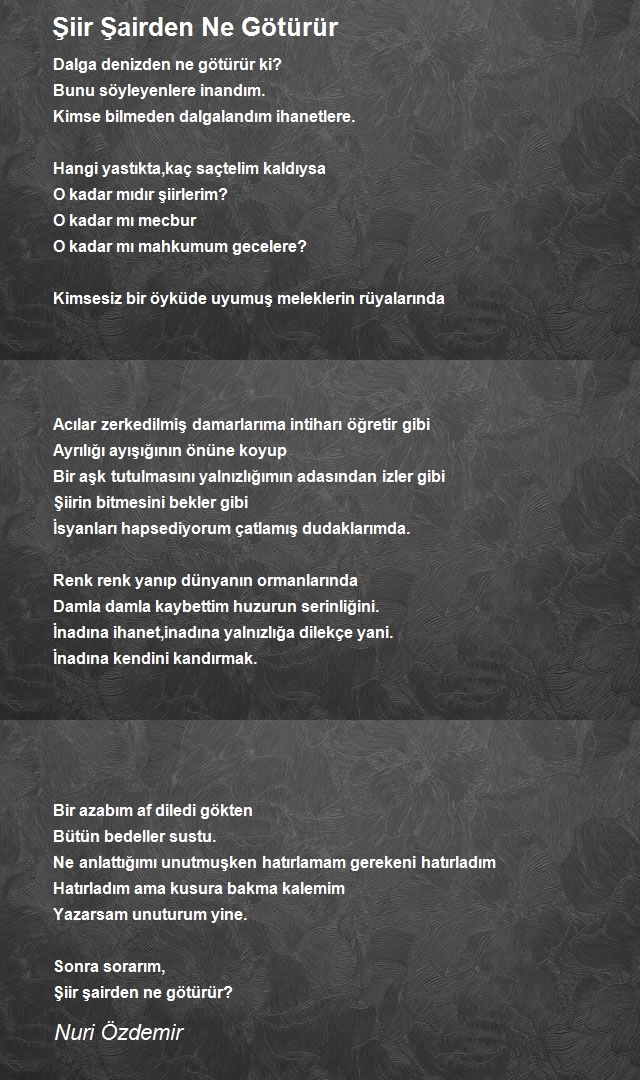 Şiir Şairden Ne Götürür

Dalga denizden ne götürür ki?
Bunu söyleyenlere inandım.
Kimse bilmeden dalgalandım ihanetlere.

Hangi yastıkta,kaç saçtelim kaldıysa
O kadar mıdır şiirlerim?
O kadar mı mecbur
O kadar mı mahkumum gecelere?

Kimsesiz bir öyküde uyumuş meleklerin rüyalarında

Acılar zerkedilmiş damarlarıma intiharı öğretir gibi
Ayrılığı ayışığının önüne koyup
Bir aşk tutulmasını yalnızlığımın adasından izler gibi
Şiirin bitmesini bekler gibi
İsyanları hapsediyorum çatlamış dudaklarımda.

Renk renk yanıp dünyanın ormanlarında
Damla damla kaybettim huzurun serinliğini.
İnadına ihanet,inadına yalnızlığa dilekçe yani.
İnadına kendini kandırmak.

Bir azabım af diledi gökten
Bütün bedeller sustu.
Ne anlattığımı unutmuşken hatırlamam gerekeni hatırladım
Hatırladım ama kusura bakma kalemim
Yazarsam unuturum yine.

Sonra sorarım,
Şiir şairden ne götürür?

Nuri Özdemir